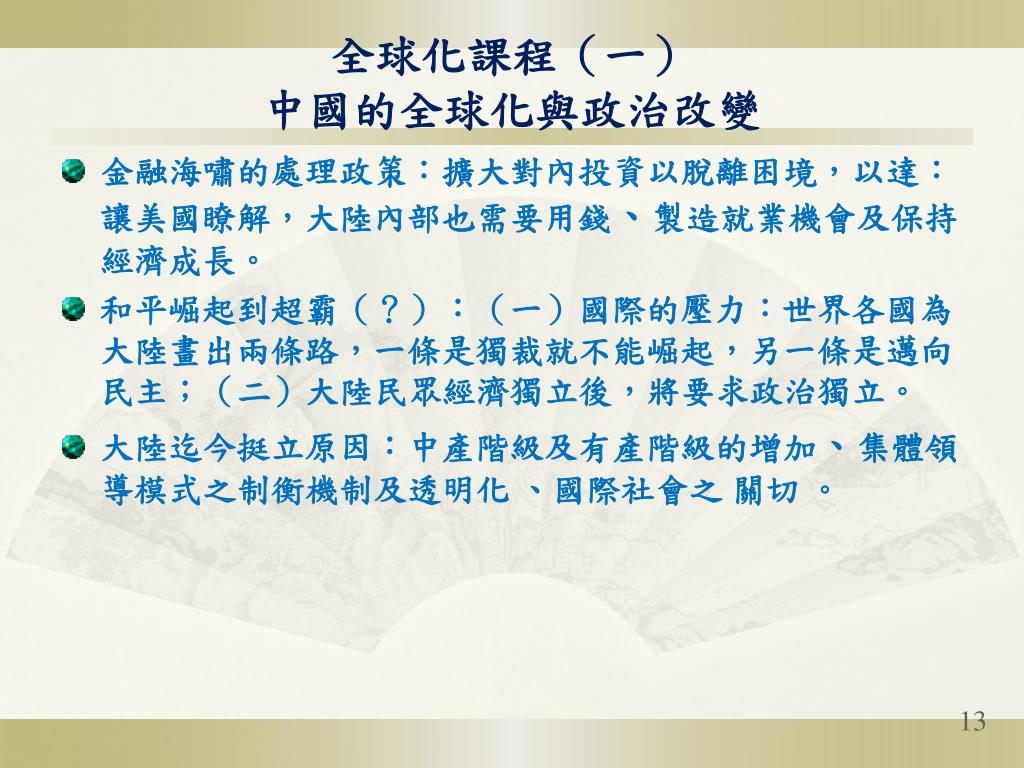 全球化課程（一）
中國的全球化與政治改變

金融海嘯的處理政策：擴大對內投資以脫離困境，以達：讓美國瞭解，大陸內部也需要用錢、製造就業機會及保持經濟成長。

和平崛起到超霸（？）：（一）國際的壓力：世界各國為大陸畫出兩條路，一條是獨裁就不能崛起，另一條是邁向民主；（二）大陸民眾經濟獨立後，將要求政治獨立。

大陸迄今挺立原因：中產階級及有產階級的增加、集體領導模式之制衡機制及透明化 、國際社會之 關切 。

13